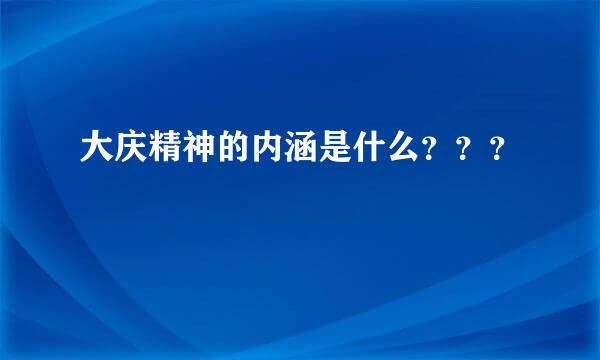 大庆精神的内涵是什么？？？